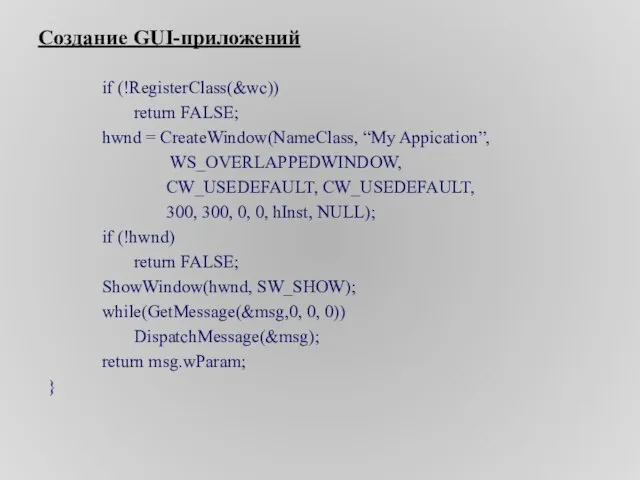 Создание GUI-приложений

if (!RegisterClass(&wc))
    return FALSE;
hwnd = CreateWindow(NameClass, “My Appication”,
        WS_OVERLAPPEDWINDOW,
        CW_USEDEFAULT, CW_USEDEFAULT,
        300, 300, 0, 0, hInst, NULL);
if (!hwnd)
    return FALSE;
ShowWindow(hwnd, SW_SHOW);
while(GetMessage(&msg,0, 0, 0))
    DispatchMessage(&msg);
return msg.wParam;
}